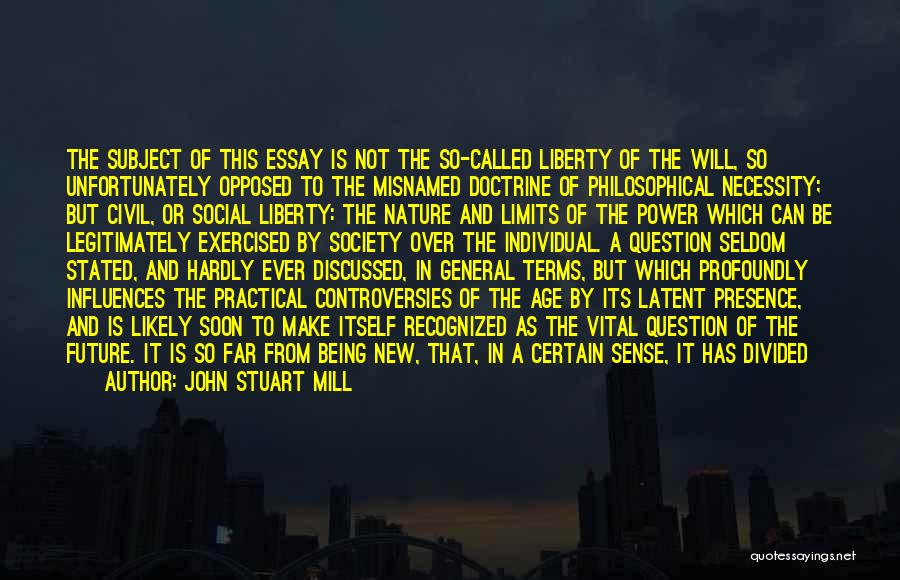 THE SUBJECT OF THIS ESSAY IS NOT THE SO-CALLED LIBERTY OF THE WILL, SO UNFORTUNATELY OPPOSED TO THE MISNAMED DOCTRINE OF PHILOSOPHICAL NECESSITY; BUT CIVIL, OR SOCIAL LIBERTY: THE NATURE AND LIMITS OF THE POWER WHICH CAN BE LEGITIMATELY EXERCISED BY SOCIETY OVER THE INDIVIDUAL. A QUESTION SELDOM STATED, AND HARDLY EVER DISCUSSED, IN GENERAL TERMS, BUT WHICH PROFOUNDLY INFLUENCES THE PRACTICAL CONTROVERSIES OF THE AGE BY ITS LATENT PRESENCE, AND IS LIKELY SOON TO MAKE ITSELF RECOGNIZED AS THE VITAL QUESTION OF THE FUTURE. IT IS SO FAR FROM BEING NEW, THAT, IN A CERTAIN SENSE, IT HAS DIVIDED

AUTHOR: JOHN STUART MILL

quotessayings.net